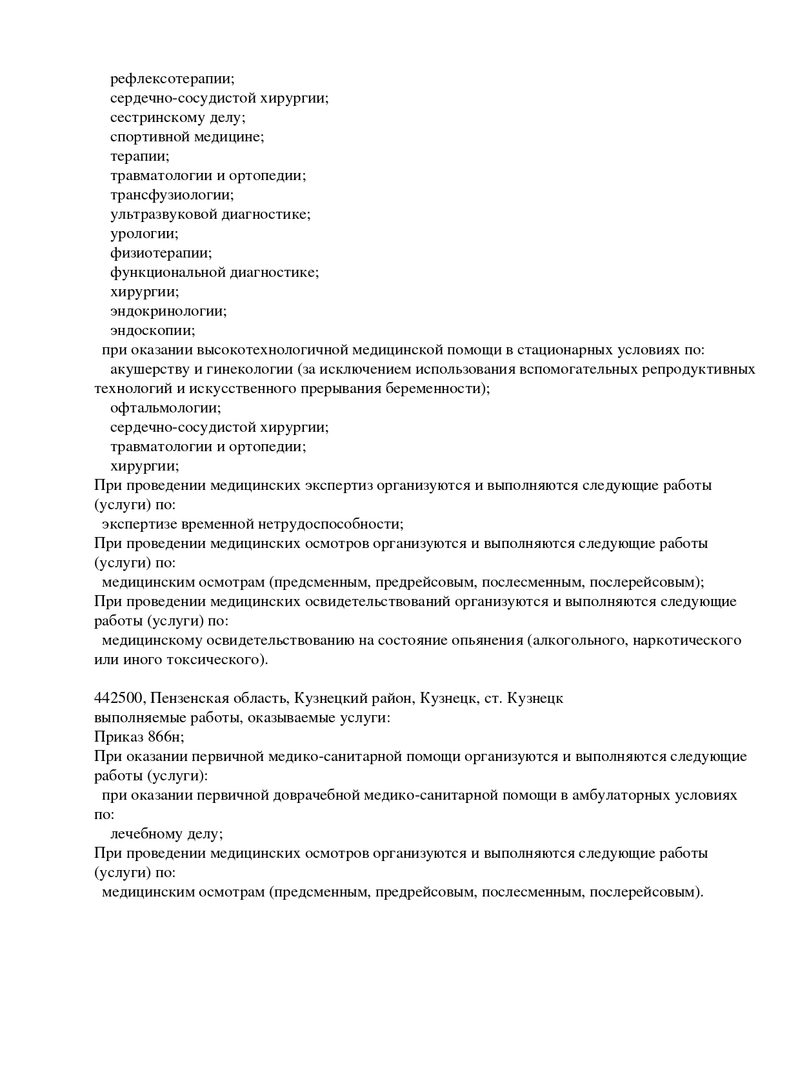 рефлексотерапии;
сердечно-сосудистой хирургии;
сестринскому делу;
спортивной медицине;
терапии;
травматологии и ортопедии;
трансфузиологии;
ультразвуковой диагностике;
урологии;
физиотерапии;
функциональной диагностике;
хирургии;
эндокринологии;
эндоскопии;
при оказании высокотехнологичной медицинской помощи в стационарных условиях по:
акушерству и гинекологии (за исключением использования вспомогательных репродуктивных технологий и искусственного прерывания беременности);
офтальмологии;
сердечно-сосудистой хирургии;
травматологии и ортопедии;
хирургии;
При проведении медицинских экспертиз организуются и выполняются следующие работы (услуги) по:
экспертизе временной нетрудоспособности;
При проведении медицинских осмотров организуются и выполняются следующие работы (услуги) по:
медицинским осмотрам (предсменным, предрейсовым, послесменным, послерейсовым);
При проведении медицинских освидетельствований организуются и выполняются следующие работы (услуги) по:
медицинскому освидетельствованию на состояние опьянения (алкогольного, наркотического или иного токсического).

442500, Пензенская область, Кузнецкий район, Кузнецк, ст. Кузнецк
выполняемые работы, оказываемые услуги:
Приказ 866н;
При оказании первичной медико-санитарной помощи организуются и выполняются следующие работы (услуги):
при оказании первичной доврачебной медико-санитарной помощи в амбулаторных условиях по:
лечебному делу;
При проведении медицинских осмотров организуются и выполняются следующие работы (услуги) по:
медицинским осмотрам (предсменным, предрейсовым, послесменным, послерейсовым).